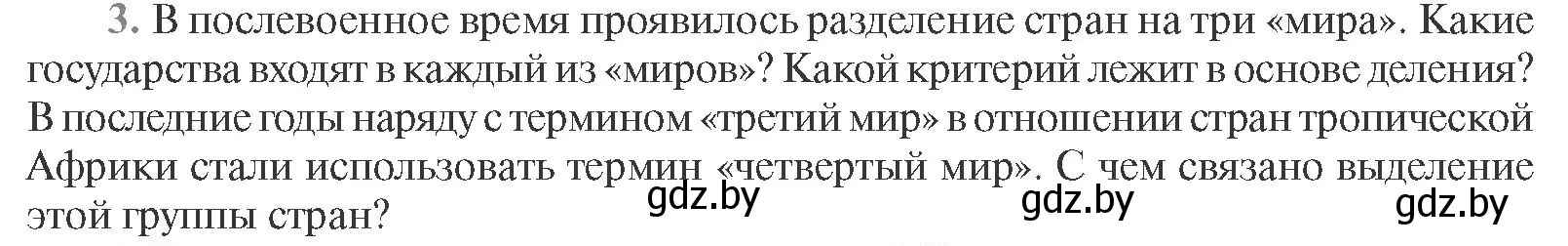 3. В послевоенное время проявилось разделение стран на три «мира». Какие государства входят в каждый из «миров»? Какой критерий лежит в основе деления? В последние годы наряду с термином «третий мир» в отношении стран тропической Африки стали использовать термин «четвертый мир». С чем связано выделение этой группы стран?

gdz.by gdz.by gdz.by